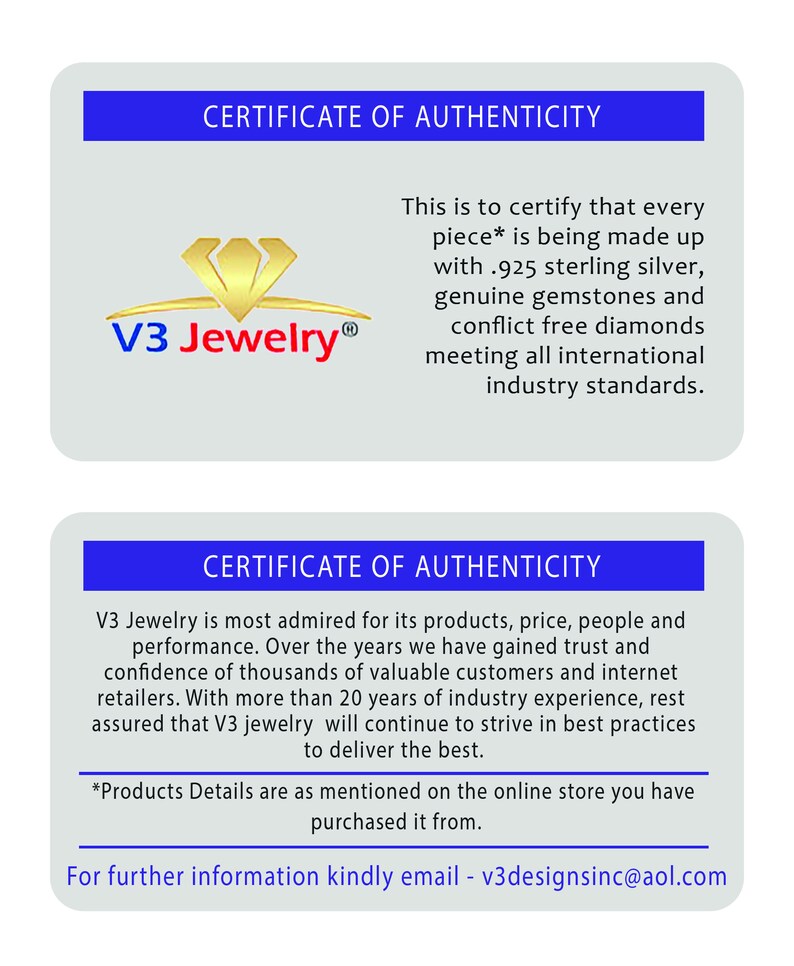 CERTIFICATE OF AUTHENTICITY

V3 Jewelry®

This is to certify that every piece* is being made up with .925 sterling silver, genuine gemstones and conflict free diamonds meeting all international industry standards.

CERTIFICATE OF AUTHENTICITY

V3 Jewelry is most admired for its products, price, people and performance. Over the years we have gained trust and confidence of thousands of valuable customers and internet retailers. With more than 20 years of industry experience, rest assured that V3 jewelry will continue to strive in best practices to deliver the best.

*Products Details are as mentioned on the online store you have purchased it from.

For further information kindly email - v3designsinc@aol.com